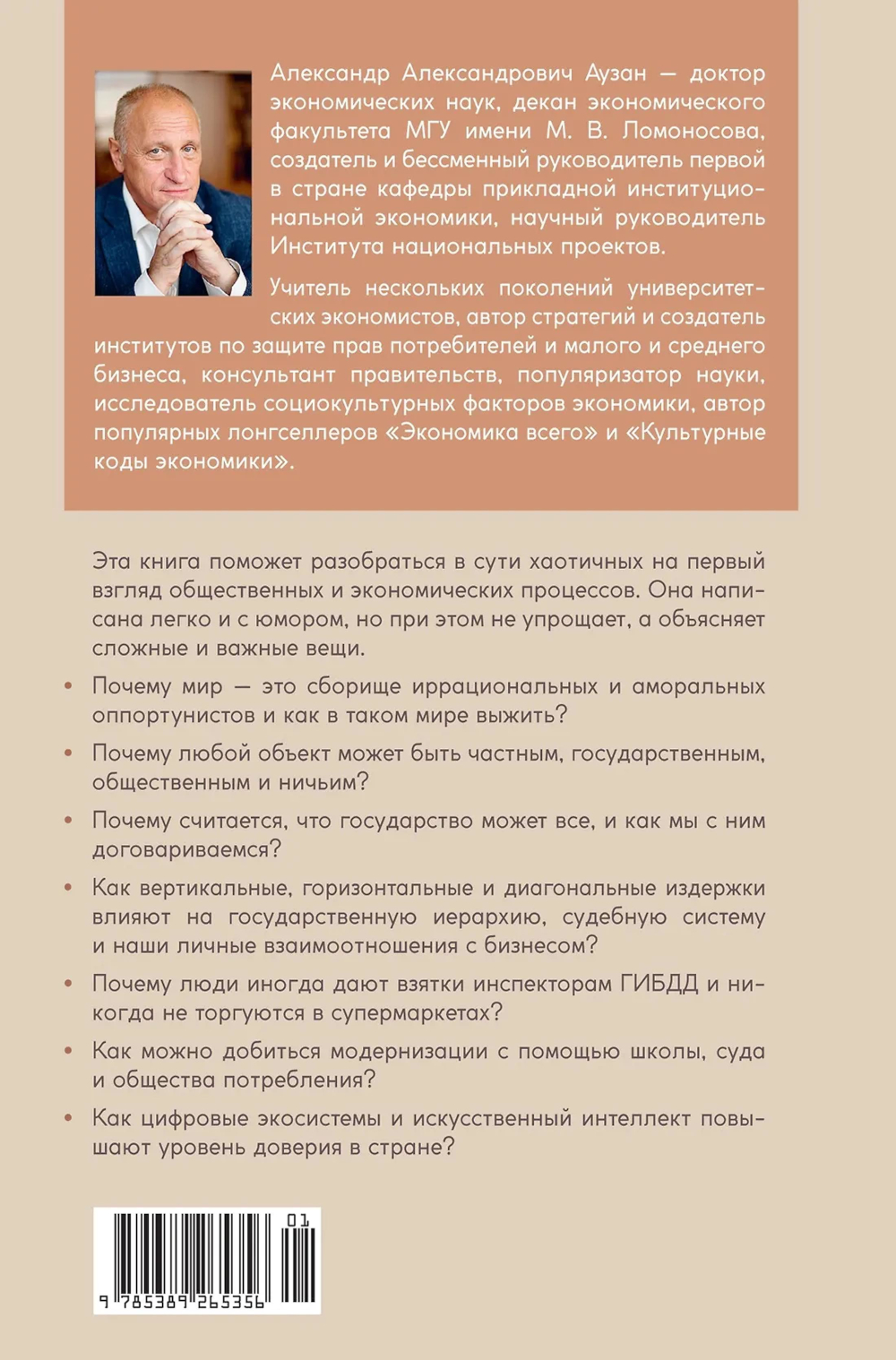 Александр Александрович Аузан — доктор экономических наук, декан экономического факультета МГУ имени М. В. Ломоносова, создатель и бессменный руководитель первой в стране кафедры прикладной институциональной экономики, научный руководитель Института национальных проектов.

Учитель нескольких поколений университетских экономистов, автор стратегий и создатель институтов по защите прав потребителей и малого и среднего бизнеса, консультант правительств, популяризатор науки, исследователь социокультурных факторов экономики, автор популярных лонгселлеров «Экономика всего» и «Культурные коды экономики».

Эта книга поможет разобраться в сути хаотичных на первый взгляд общественных и экономических процессов. Она написана легко и с юмором, но при этом не упрощает, а объясняет сложные и важные вещи.

• Почему мир — это сборище иррациональных и аморальных оппортунистов и как в таком мире выжить?

• Почему любой объект может быть частным, государственным, общественным и ничьим?

• Почему считается, что государство может все, и как мы с ним договариваемся?

• Как вертикальные, горизонтальные и диагональные издержки влияют на государственную иерархию, судебную систему и наши личные взаимоотношения с бизнесом?

• Почему люди иногда дают взятки инспекторам ГИБДД и никогда не торгуются в супермаркетах?

• Как можно добиться модернизации с помощью школы, суда и общества потребления?

• Как цифровые экосистемы и искусственный интеллект повышают уровень доверия в стране?

01
9 785389 265356